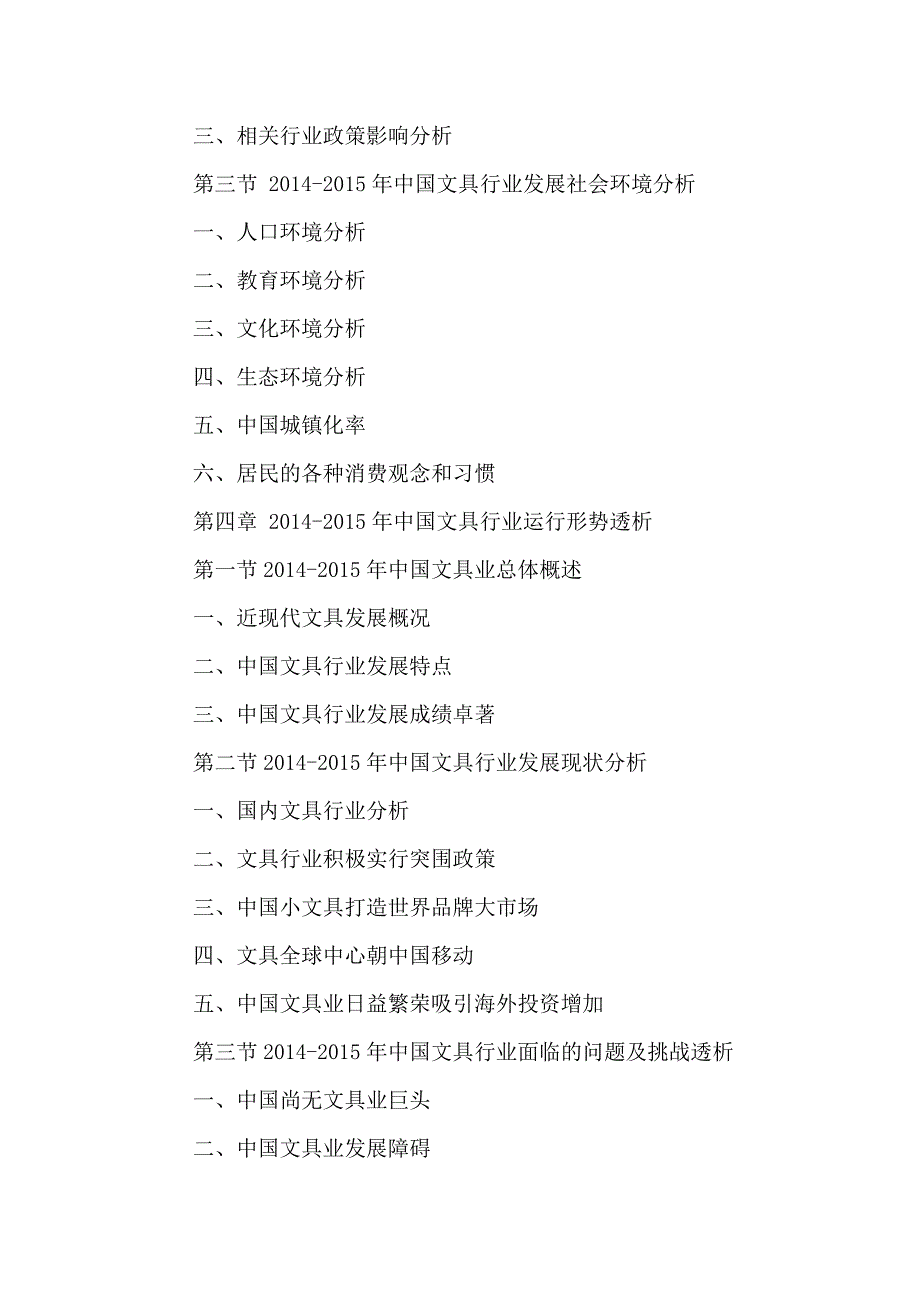 三、相关行业政策影响分析

第三节 2014-2015 年中国文具行业发展社会环境分析

一、人口环境分析

二、教育环境分析

三、文化环境分析

四、生态环境分析

五、中国城镇化率

六、居民的各种消费观念和习惯

第四章 2014-2015 年中国文具行业运行形势透析

第一节 2014-2015 年中国文具业总体概述

一、近现代文具发展概况

二、中国文具行业发展特点

三、中国文具行业发展成绩卓著

第二节 2014-2015 年中国文具行业发展现状分析

一、国内文具行业分析

二、文具行业积极实行突围政策

三、中国小文具打造世界品牌大市场

四、文具全球中心朝中国移动

五、中国文具业日益繁荣吸引海外投资增加

第三节 2014-2015 年中国文具行业面临的问题及挑战透析

一、中国尚无文具业巨头

二、中国文具业发展障碍